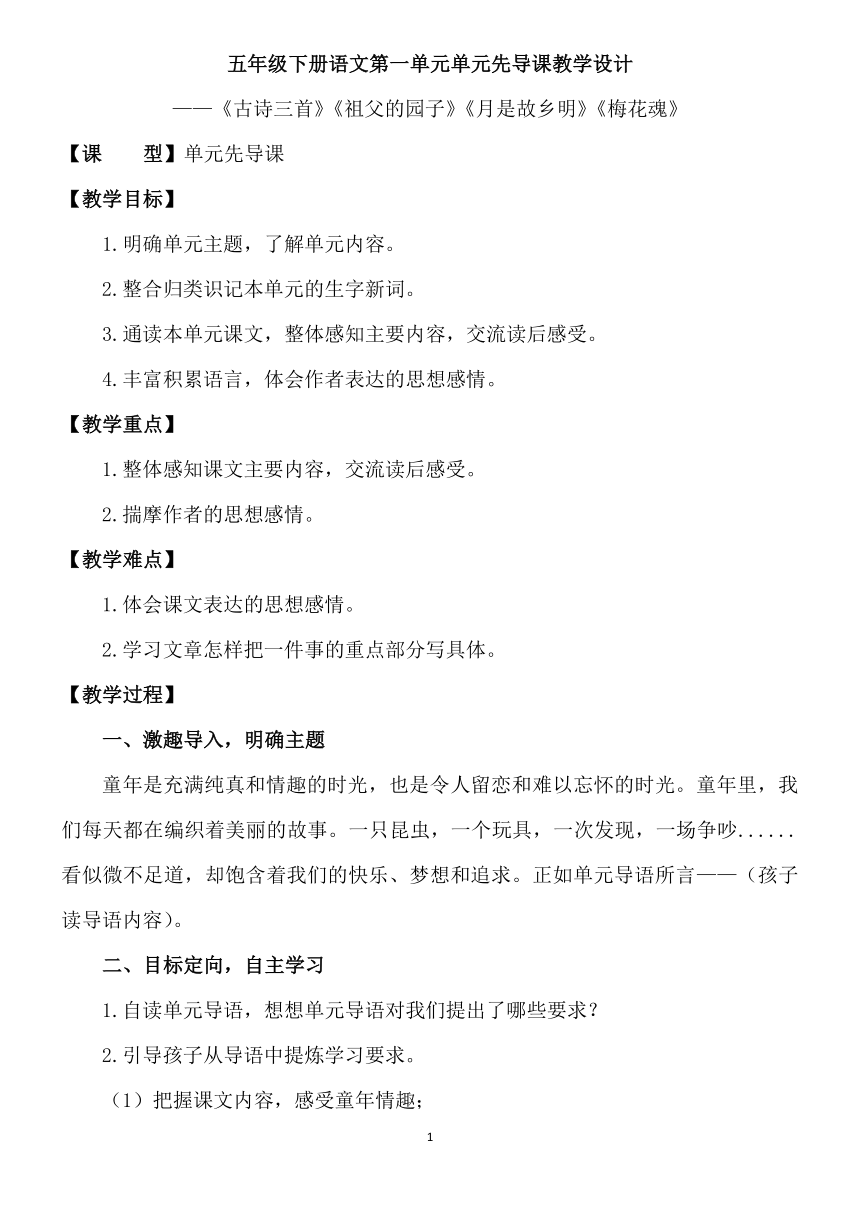 五年级下册语文第一单元单元先导课教学设计

——《古诗三首》《祖父的园子》《月是故乡明》《梅花魂》

【课　　型】单元先导课

【教学目标】

1.明确单元主题，了解单元内容。

2.整合归类识记本单元的生字新词。

3.通读本单元课文，整体感知主要内容，交流读后感受。

4.丰富积累语言，体会作者表达的思想感情。

【教学重点】

1.整体感知课文主要内容，交流读后感受。

2.揣摩作者的思想感情。

【教学难点】

1.体会课文表达的思想感情。

2.学习文章怎样把一件事的重点部分写具体。

【教学过程】

一、激趣导入，明确主题

童年是充满纯真和情趣的时光，也是令人留恋和难以忘怀的时光。童年里，我们每天都在编织着美丽的故事。一只昆虫，一个玩具，一次发现，一场争吵......看似微不足道，却饱含着我们的快乐、梦想和追求。正如单元导语所言——（孩子读导语内容）。

二、目标定向，自主学习

1.自读单元导语，想想单元导语对我们提出了哪些要求？

2.引导孩子从导语中提炼学习要求。

（1）把握课文内容，感受童年情趣；

1